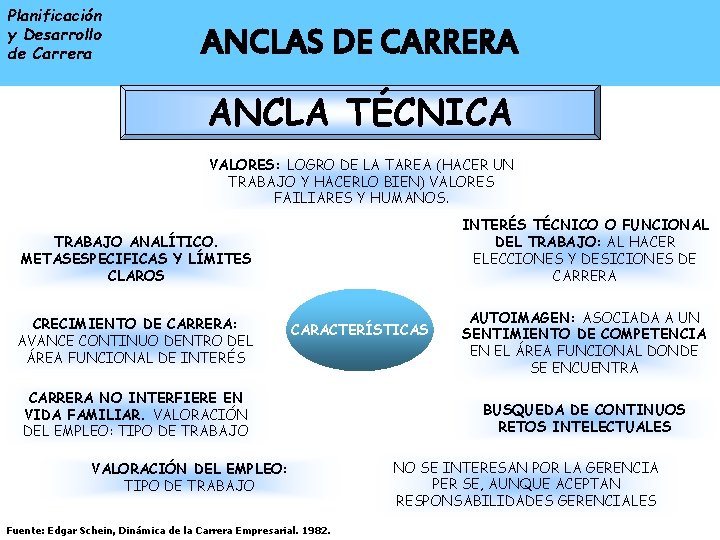 Planificación
y Desarrollo
de Carrera

ANCLAS DE CARRERA

ANCLA TÉCNICA

VALORES: LOGRO DE LA TAREA (HACER UN TRABAJO Y HACERLO BIEN) VALORES FAILIARES Y HUMANOS.

TRABAJO ANALÍTICO. METASESPECIFICAS Y LÍMITES CLAROS

CRECIMIENTO DE CARRERA: AVANCE CONTINUO DENTRO DEL ÁREA FUNCIONAL DE INTERÉS

CARRERA NO INTERFIERE EN VIDA FAMILIAR. VALORACIÓN DEL EMPLEO: TIPO DE TRABAJO

VALORACIÓN DEL EMPLEO: TIPO DE TRABAJO

CARACTERÍSTICAS

INTERÉS TÉCNICO O FUNCIONAL DEL TRABAJO: AL HACER ELECCIONES Y DESICIONES DE CARRERA

AUTOIMAGEN: ASOCIADA A UN SENTIMIENTO DE COMPETENCIA EN EL ÁREA FUNCIONAL DONDE SE ENCUENTRA

BUSQUEDA DE CONTINUOS RETOS INTELECTUALES

NO SE INTERESAN POR LA GERENCIA PER SE, AUNQUE ACEPTAN RESPONSABILIDADES GERENCIALES

Fuente: Edgar Schein, Dinámica de la Carrera Empresarial. 1982.